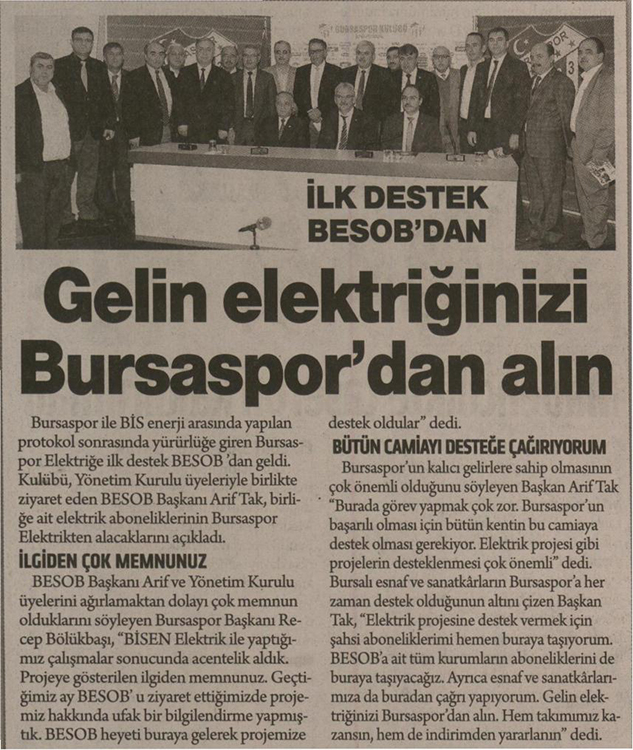 BURSASPOR KULÜBÜ

İLK DESTEK BESOB'DAN

Gelin elektriğinizi Bursaspor'dan alın

Bursaspor ile BİS enerji arasında yapılan protokol sonrasında yürürlüğe giren Bursaspor Elektriğe ilk destek BESOB 'dan geldi. Kulübü, Yönetim Kurulu üyeleriyle birlikte ziyaret eden BESOB Başkanı Arif Tak, birliğe ait elektrik aboneliklerinin Bursaspor Elektrikten alacaklarını açıkladı.

İLGİDEN ÇOK MEMNUNUZ

BESOB Başkanı Arif ve Yönetim Kurulu üyelerini ağırlamaktan dolayı çok memnun olduklarını söyleyen Bursaspor Başkanı Recep Bölükbaşı, "BİSEN Elektrik ile yaptığımız çalışmalar sonucunda acentelik aldık. Projeye gösterilen ilgiden memnunuz. Geçtiğimiz ay BESOB' u ziyaret ettiğimizde projemiz hakkında ufak bir bilgilendirme yapmıştık. BESOB heyeti buraya gelerek projemize destek oldular" dedi.

BÜTÜN CAMİAYI DESTEĞE ÇAĞIRIYORUM

Bursaspor'un kalıcı gelirlere sahip olmasının çok önemli olduğunu söyleyen Başkan Arif Tak "Burada görev yapmak çok zor. Bursaspor'un başarılı olması için bütün kentin bu camiaya destek olması gerekiyor. Elektrik projesi gibi projelerin desteklenmesi çok önemli" dedi. Bursalı esnaf ve sanatkârların Bursaspor'a her zaman destek olduğunun altını çizen Başkan Tak, "Elektrik projesine destek vermek için şahsi aboneliklerimi hemen buraya taşıyorum. BESOB'a ait tüm kurumların aboneliklerini de buraya taşıyacağız. Ayrıca esnaf ve sanatkârlarımıza da buradan çağrı yapıyorum. Gelin elektriğinizi Bursaspor'dan alın. Hem takımımız kazansın, hem de indirimden yararlanın" dedi.